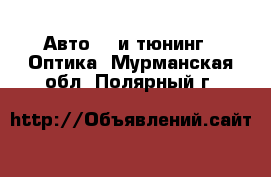 Авто и тюнинг Оптика Мурманская обл Полярный г

http://Объявлений.сайт